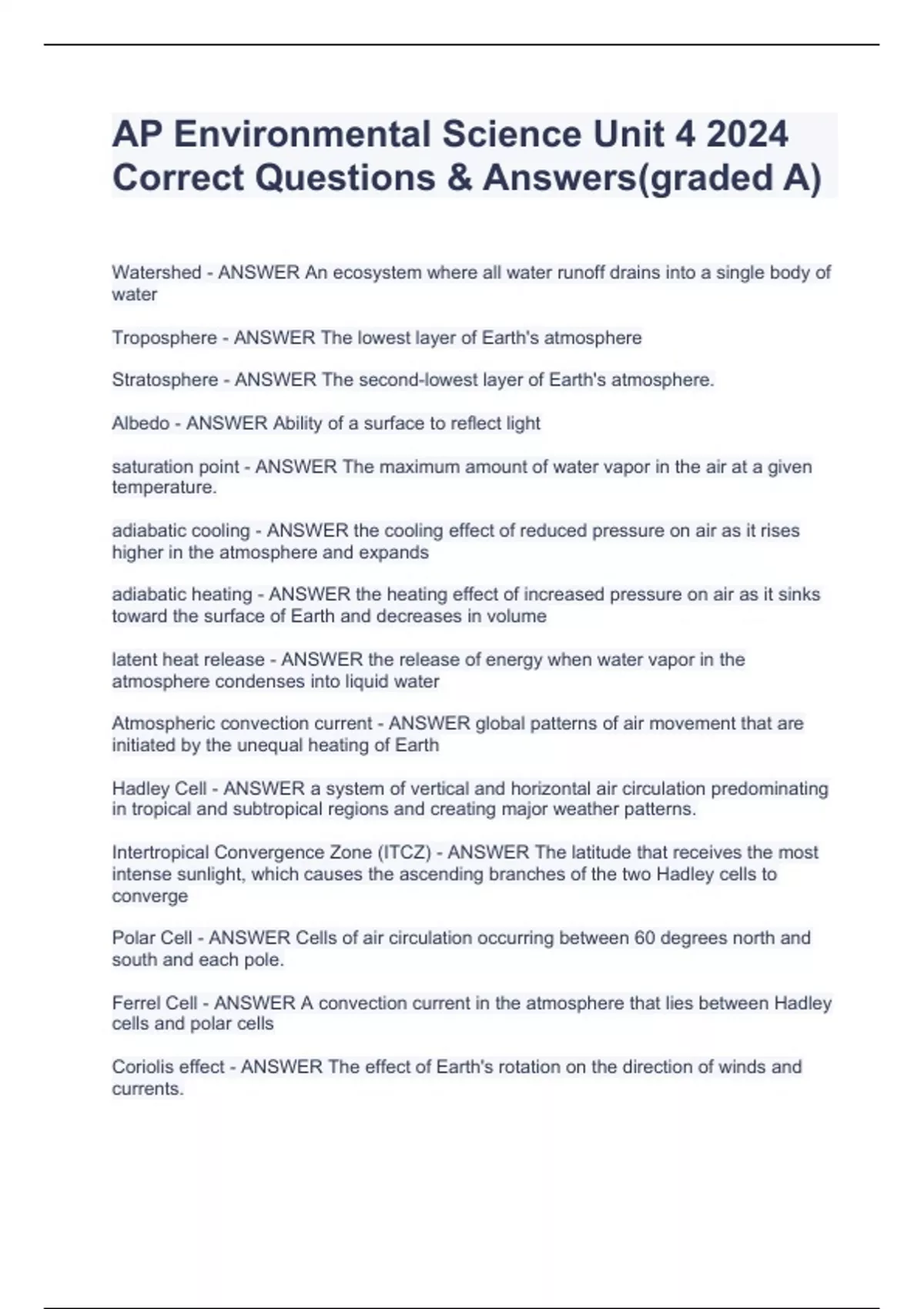 AP Environmental Science Unit 4 2024 Correct Questions & Answers(graded A)

Watershed - ANSWER An ecosystem where all water runoff drains into a single body of water

Troposphere - ANSWER The lowest layer of Earth's atmosphere

Stratosphere - ANSWER The second-lowest layer of Earth's atmosphere.

Albedo - ANSWER Ability of a surface to reflect light

saturation point - ANSWER The maximum amount of water vapor in the air at a given temperature.

adiabatic cooling - ANSWER the cooling effect of reduced pressure on air as it rises higher in the atmosphere and expands

adiabatic heating - ANSWER the heating effect of increased pressure on air as it sinks toward the surface of Earth and decreases in volume

latent heat release - ANSWER the release of energy when water vapor in the atmosphere condenses into liquid water

Atmospheric convection current - ANSWER global patterns of air movement that are initiated by the unequal heating of Earth

Hadley Cell - ANSWER a system of vertical and horizontal air circulation predominating in tropical and subtropical regions and creating major weather patterns.

Intertropical Convergence Zone (ITCZ) - ANSWER The latitude that receives the most intense sunlight, which causes the ascending branches of the two Hadley cells to converge

Polar Cell - ANSWER Cells of air circulation occurring between 60 degrees north and south and each pole.

Ferrel Cell - ANSWER A convection current in the atmosphere that lies between Hadley cells and polar cells

Coriolis effect - ANSWER The effect of Earth's rotation on the direction of winds and currents.